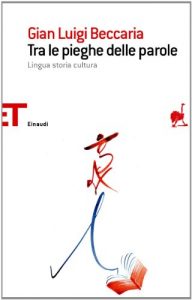 Gian Luigi Beccaria
Tra le pieghe delle parole
Lingua storia cultura

ET
Einaudi